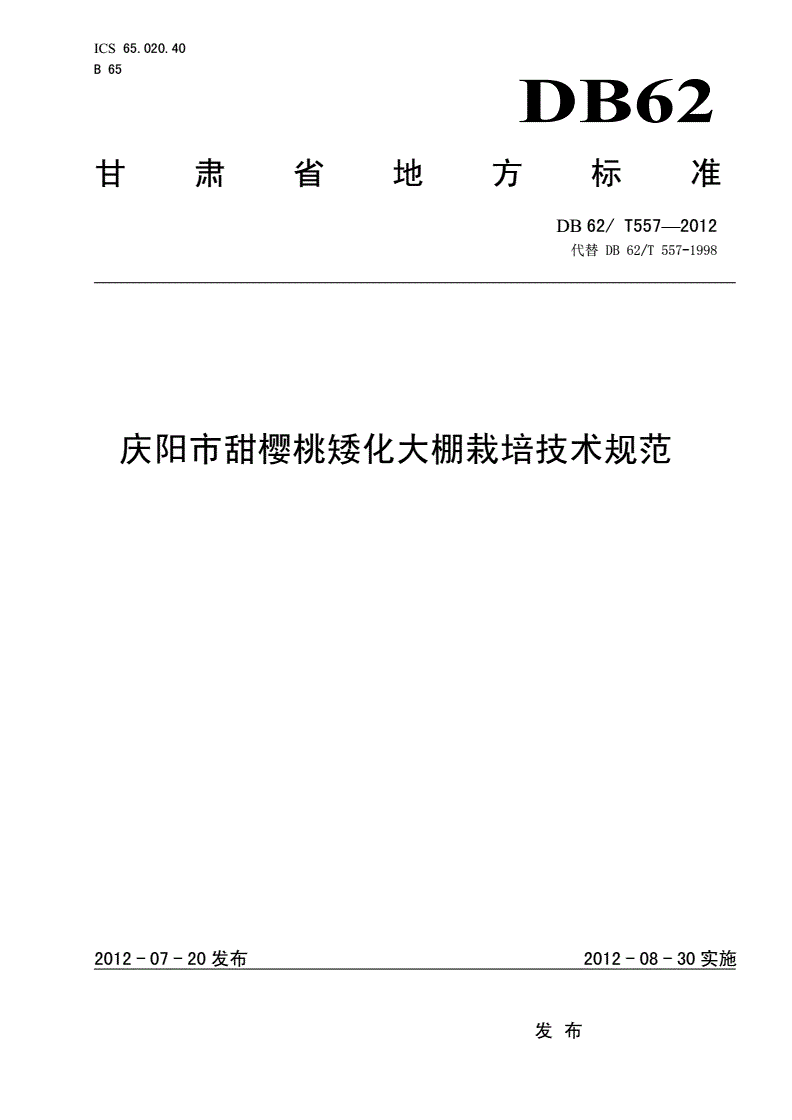 ICS 65.020.40
B 65

DB62

甘 肃 省 地 方 标 准

DB 62/ T557—2012
代替 DB 62/T 557-1998

庆阳市甜樱桃矮化大棚栽培技术规范

2012 - 07 - 20 发布

2012 - 08 - 30 实施

发 布